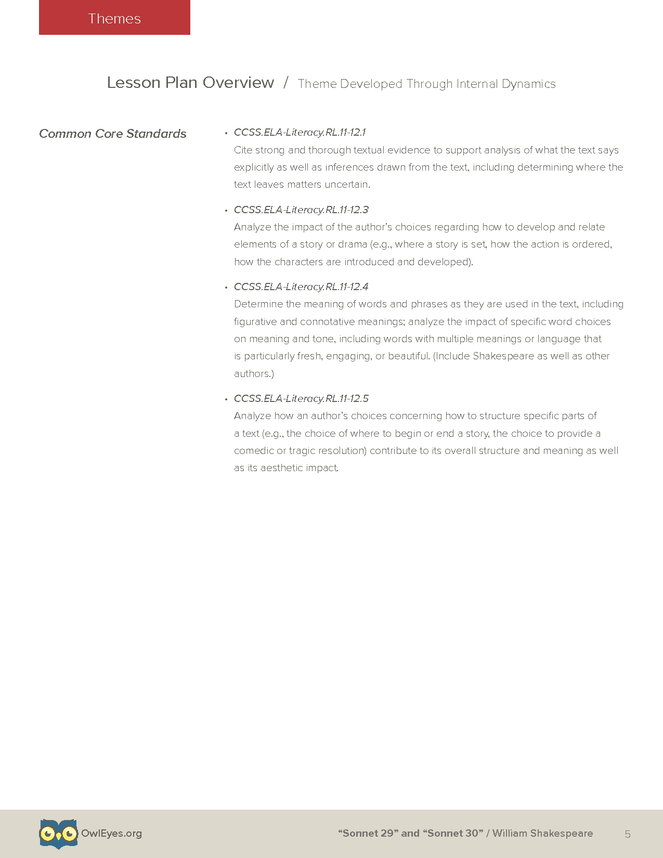 Themes

Lesson Plan Overview / Theme Developed Through Internal Dynamics

Common Core Standards

• CCSS.ELA-Literacy.RL.11-12.1
Cite strong and thorough textual evidence to support analysis of what the text says explicitly as well as inferences drawn from the text, including determining where the text leaves matters uncertain.

• CCSS.ELA-Literacy.RL.11-12.3
Analyze the impact of the author's choices regarding how to develop and relate elements of a story or drama (e.g., where a story is set, how the action is ordered, how the characters are introduced and developed).

• CCSS.ELA-Literacy.RL.11-12.4
Determine the meaning of words and phrases as they are used in the text, including figurative and connotative meanings; analyze the impact of specific word choices on meaning and tone, including words with multiple meanings or language that is particularly fresh, engaging, or beautiful. (Include Shakespeare as well as other authors.)

• CCSS.ELA-Literacy.RL.11-12.5
Analyze how an author's choices concerning how to structure specific parts of a text (e.g., the choice of where to begin or end a story, the choice to provide a comedic or tragic resolution) contribute to its overall structure and meaning as well as its aesthetic impact.

OwlEyes.org

"Sonnet 29" and "Sonnet 30" / William Shakespeare 5